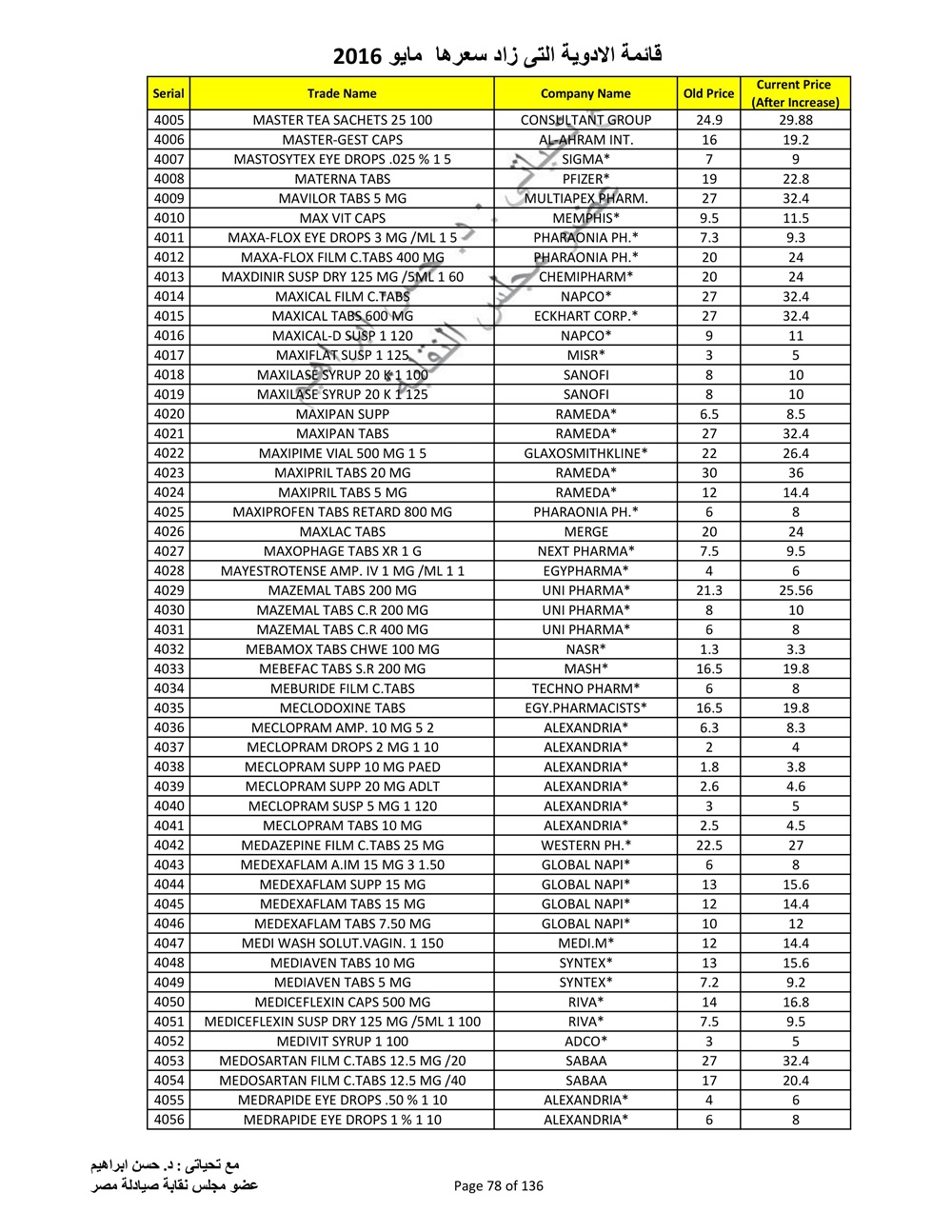 قائمة الادوية التى زاد سعرها مايو 2016

| Serial | Trade Name | Company Name | Old Price | Current Price (After Increase) |
|---|---|---|---|---|
| 4005 | MASTER TEA SACHETS 25 100 | CONSULTANT GROUP | 24.9 | 29.88 |
| 4006 | MASTER-GEST CAPS | AL-AHRAM INT. | 16 | 19.2 |
| 4007 | MASTOSYTEX EYE DROPS .025 % 1 5 | SIGMA* | 7 | 9 |
| 4008 | MATERNA TABS | PFIZER* | 19 | 22.8 |
| 4009 | MAVILOR TABS 5 MG | MULTIAPEX PHARM. | 27 | 32.4 |
| 4010 | MAX VIT CAPS | MEMPHIS* | 9.5 | 11.5 |
| 4011 | MAXA-FLOX EYE DROPS 3 MG /ML 1 5 | PHARAONIA PH.* | 7.3 | 9.3 |
| 4012 | MAXA-FLOX FILM C.TABS 400 MG | PHARAONIA PH.* | 20 | 24 |
| 4013 | MAXDINIR SUSP DRY 125 MG /5ML 1 60 | CHEMIPHARM* | 20 | 24 |
| 4014 | MAXICAL FILM C.TABS | NAPCO* | 27 | 32.4 |
| 4015 | MAXICAL TABS 600 MG | ECKHART CORP.* | 27 | 32.4 |
| 4016 | MAXICAL-D SUSP 1 120 | NAPCO* | 9 | 11 |
| 4017 | MAXIFLAT SUSP 1 125 | MISR* | 3 | 5 |
| 4018 | MAXILASE SYRUP 20 K 1 100 | SANOFI | 8 | 10 |
| 4019 | MAXILASE SYRUP 20 K 1 125 | SANOFI | 8 | 10 |
| 4020 | MAXIPAN SUPP | RAMEDA* | 6.5 | 8.5 |
| 4021 | MAXIPAN TABS | RAMEDA* | 27 | 32.4 |
| 4022 | MAXIPIME VIAL 500 MG 1 5 | GLAXOSMITHKLINE* | 22 | 26.4 |
| 4023 | MAXIPRIL TABS 20 MG | RAMEDA* | 30 | 36 |
| 4024 | MAXIPRIL TABS 5 MG | RAMEDA* | 12 | 14.4 |
| 4025 | MAXIPROFEN TABS RETARD 800 MG | PHARAONIA PH.* | 6 | 8 |
| 4026 | MAXLAC TABS | MERGE | 20 | 24 |
| 4027 | MAXOPHAGE TABS XR 1 G | NEXT PHARMA* | 7.5 | 9.5 |
| 4028 | MAYESTROTENSE AMP. IV 1 MG /ML 1 1 | EGYPHARMA* | 4 | 6 |
| 4029 | MAZEMAL TABS 200 MG | UNI PHARMA* | 21.3 | 25.56 |
| 4030 | MAZEMAL TABS C.R 200 MG | UNI PHARMA* | 8 | 10 |
| 4031 | MAZEMAL TABS C.R 400 MG | UNI PHARMA* | 6 | 8 |
| 4032 | MEBAMOX TABS CHWE 100 MG | NASR* | 1.3 | 3.3 |
| 4033 | MEBEFAC TABS S.R 200 MG | MASH* | 16.5 | 19.8 |
| 4034 | MEBURIDE FILM C.TABS | TECHNO PHARM* | 6 | 8 |
| 4035 | MECLODOXINE TABS | EGY.PHARMACISTS* | 16.5 | 19.8 |
| 4036 | MECLOPRAM AMP. 10 MG 5 2 | ALEXANDRIA* | 6.3 | 8.3 |
| 4037 | MECLOPRAM DROPS 2 MG 1 10 | ALEXANDRIA* | 2 | 4 |
| 4038 | MECLOPRAM SUPP 10 MG PAED | ALEXANDRIA* | 1.8 | 3.8 |
| 4039 | MECLOPRAM SUPP 20 MG ADLT | ALEXANDRIA* | 2.6 | 4.6 |
| 4040 | MECLOPRAM SUSP 5 MG 1 120 | ALEXANDRIA* | 3 | 5 |
| 4041 | MECLOPRAM TABS 10 MG | ALEXANDRIA* | 2.5 | 4.5 |
| 4042 | MEDAZEPINE FILM C.TABS 25 MG | WESTERN PH.* | 22.5 | 27 |
| 4043 | MEDEXAFLAM A.IM 15 MG 3 1.50 | GLOBAL NAPI* | 6 | 8 |
| 4044 | MEDEXAFLAM SUPP 15 MG | GLOBAL NAPI* | 13 | 15.6 |
| 4045 | MEDEXAFLAM TABS 15 MG | GLOBAL NAPI* | 12 | 14.4 |
| 4046 | MEDEXAFLAM TABS 7.50 MG | GLOBAL NAPI* | 10 | 12 |
| 4047 | MEDI WASH SOLUT.VAGIN. 1 150 | MEDI.M* | 12 | 14.4 |
| 4048 | MEDIAVEN TABS 10 MG | SYNTEX* | 13 | 15.6 |
| 4049 | MEDIAVEN TABS 5 MG | SYNTEX* | 7.2 | 9.2 |
| 4050 | MEDICEFLEXIN CAPS 500 MG | RIVA* | 14 | 16.8 |
| 4051 | MEDICEFLEXIN SUSP DRY 125 MG /5ML 1 100 | RIVA* | 7.5 | 9.5 |
| 4052 | MEDIVIT SYRUP 1 100 | ADCO* | 3 | 5 |
| 4053 | MEDOSARTAN FILM C.TABS 12.5 MG /20 | SABAA | 27 | 32.4 |
| 4054 | MEDOSARTAN FILM C.TABS 12.5 MG /40 | SABAA | 17 | 20.4 |
| 4055 | MEDRAPIDE EYE DROPS .50 % 1 10 | ALEXANDRIA* | 4 | 6 |
| 4056 | MEDRAPIDE EYE DROPS 1 % 1 10 | ALEXANDRIA* | 6 | 8 |

مع تحياتى : د. حسن ابراهيم
عضو مجلس نقابة صيادلة مصر

Page 78 of 136